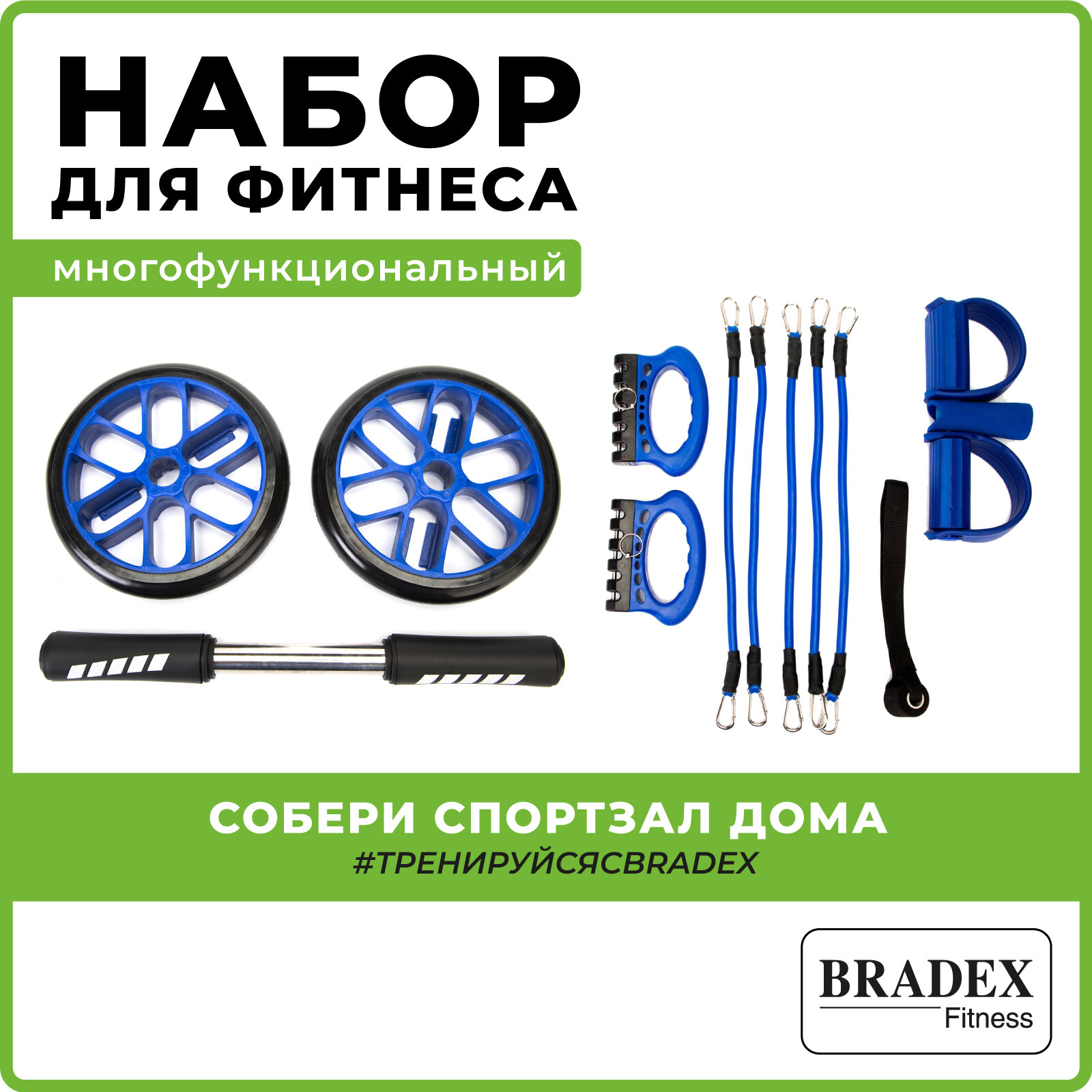 НАБОР
ДЛЯ ФИТНЕСА

многофункциональный

СОБЕРИ СПОРТЗАЛ ДОМА
#ТРЕНИРУЙСЯСBRADEX

BRADEX
Fitness